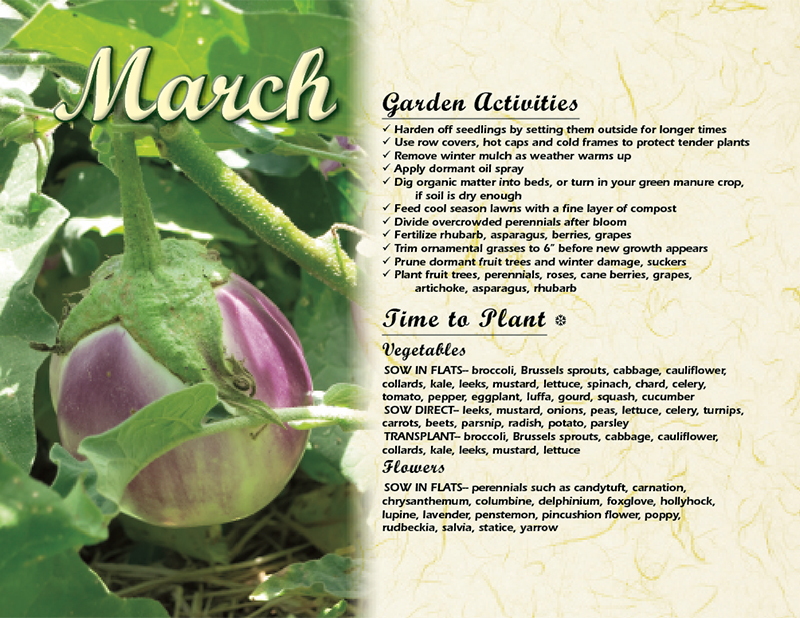 March

Garden Activities

✓ Harden off seedlings by setting them outside for longer times
✓ Use row covers, hot caps and cold frames to protect tender plants
✓ Remove winter mulch as weather warms up
✓ Apply dormant oil spray
✓ Dig organic matter into beds, or turn in your green manure crop, if soil is dry enough
✓ Feed cool season lawns with a fine layer of compost
✓ Divide overcrowded perennials after bloom
✓ Fertilize rhubarb, asparagus, berries, grapes
✓ Trim ornamental grasses to 6" before new growth appears
✓ Prune dormant fruit trees and winter damage, suckers
✓ Plant fruit trees, perennials, roses, cane berries, grapes, artichoke, asparagus, rhubarb

Time to Plant

Vegetables

SOW IN FLATS-- broccoli, Brussels sprouts, cabbage, cauliflower, collards, kale, leeks, mustard, lettuce, spinach, chard, celery, tomato, pepper, eggplant, luffa, gourd, squash, cucumber
SOW DIRECT-- leeks, mustard, onions, peas, lettuce, celery, turnips, carrots, beets, parsnip, radish, potato, parsley
TRANSPLANT-- broccoli, Brussels sprouts, cabbage, cauliflower, collards, kale, leeks, mustard, lettuce

Flowers

SOW IN FLATS-- perennials such as candytuft, carnation, chrysanthemum, columbine, delphinium, foxglove, hollyhock, lupine, lavender, penstemon, pincushion flower, poppy, rudbeckia, salvia, statice, yarrow